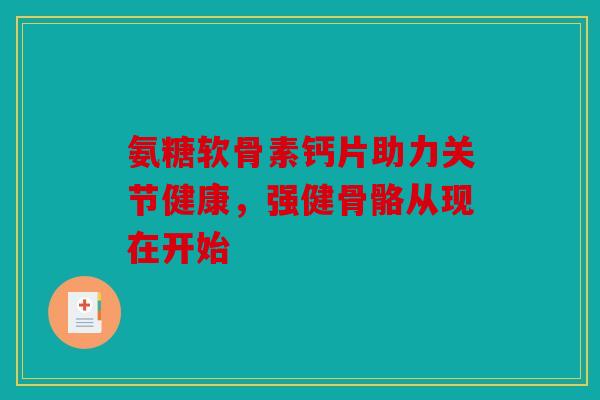 氨糖软骨素钙片助力关节健康，强健骨骼从现在开始